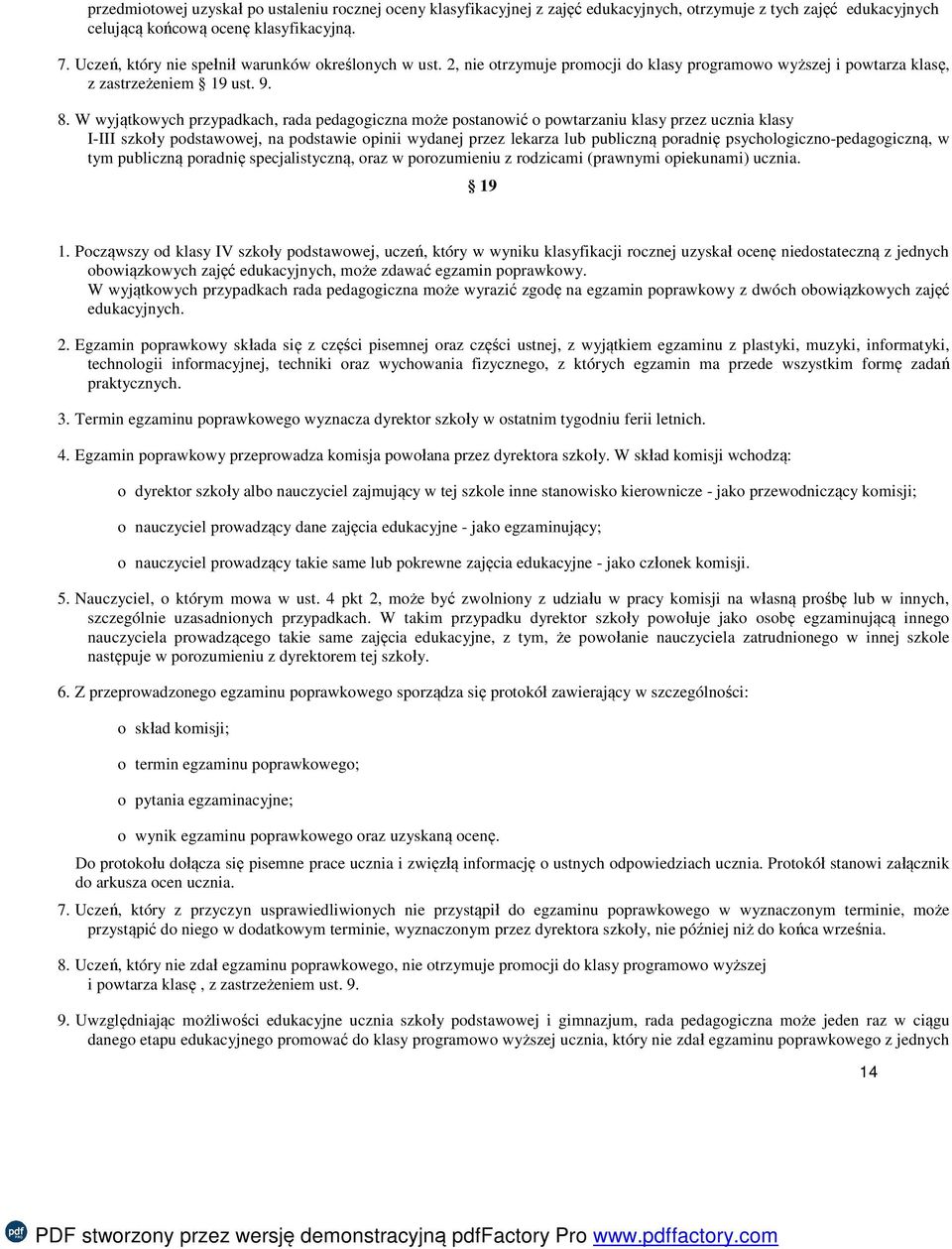 przedmiotowej uzyskał po ustaleniu rocznej oceny klasyfikacyjnej z zajęć edukacyjnych, otrzymuje z tych zajęć edukacyjnych celującą końcową ocenę klasyfikacyjną.

7. Uczeń, który nie spełnił warunków określonych w ust. 2, nie otrzymuje promocji do klasy programowo wyższej i powtarza klasę, z zastrzeżeniem § 19 ust. 9.

8. W wyjątkowych przypadkach, rada pedagogiczna może postanowić o powtarzaniu klasy przez ucznia klasy I-III szkoły podstawowej, na podstawie opinii wydanej przez lekarza lub publiczną poradnię psychologiczno-pedagogiczną, w tym publiczną poradnię specjalistyczną, oraz w porozumieniu z rodzicami (prawnymi opiekunami) ucznia.

§ 19

1. Począwszy od klasy IV szkoły podstawowej, uczeń, który w wyniku klasyfikacji rocznej uzyskał ocenę niedostateczną z jednych obowiązkowych zajęć edukacyjnych, może zdawać egzamin poprawkowy.
W wyjątkowych przypadkach rada pedagogiczna może wyrazić zgodę na egzamin poprawkowy z dwóch obowiązkowych zajęć edukacyjnych.

2. Egzamin poprawkowy składa się z części pisemnej oraz części ustnej, z wyjątkiem egzaminu z plastyki, muzyki, informatyki, technologii informacyjnej, techniki oraz wychowania fizycznego, z których egzamin ma przede wszystkim formę zadań praktycznych.

3. Termin egzaminu poprawkowego wyznacza dyrektor szkoły w ostatnim tygodniu ferii letnich.

4. Egzamin poprawkowy przeprowadza komisja powołana przez dyrektora szkoły. W skład komisji wchodzą:

o dyrektor szkoły albo nauczyciel zajmujący w tej szkole inne stanowisko kierownicze - jako przewodniczący komisji;

o nauczyciel prowadzący dane zajęcia edukacyjne - jako egzaminujący;

o nauczyciel prowadzący takie same lub pokrewne zajęcia edukacyjne - jako członek komisji.

5. Nauczyciel, o którym mowa w ust. 4 pkt 2, może być zwolniony z udziału w pracy komisji na własną prośbę lub w innych, szczególnie uzasadnionych przypadkach. W takim przypadku dyrektor szkoły powołuje jako osobę egzaminującą innego nauczyciela prowadzącego takie same zajęcia edukacyjne, z tym, że powołanie nauczyciela zatrudnionego w innej szkole następuje w porozumieniu z dyrektorem tej szkoły.

6. Z przeprowadzonego egzaminu poprawkowego sporządza się protokół zawierający w szczególności:

o skład komisji;

o termin egzaminu poprawkowego;

o pytania egzaminacyjne;

o wynik egzaminu poprawkowego oraz uzyskaną ocenę.

Do protokołu dołącza się pisemne prace ucznia i zwięzłą informację o ustnych odpowiedziach ucznia. Protokół stanowi załącznik do arkusza ocen ucznia.

7. Uczeń, który z przyczyn usprawiedliwionych nie przystąpił do egzaminu poprawkowego w wyznaczonym terminie, może przystąpić do niego w dodatkowym terminie, wyznaczonym przez dyrektora szkoły, nie później niż do końca września.

8. Uczeń, który nie zdał egzaminu poprawkowego, nie otrzymuje promocji do klasy programowo wyższej i powtarza klasę , z zastrzeżeniem ust. 9.

9. Uwzględniając możliwości edukacyjne ucznia szkoły podstawowej i gimnazjum, rada pedagogiczna może jeden raz w ciągu danego etapu edukacyjnego promować do klasy programowo wyższej ucznia, który nie zdał egzaminu poprawkowego z jednych

14

PDF stworzony przez wersję demonstracyjną pdfFactory Pro www.pdffactory.com